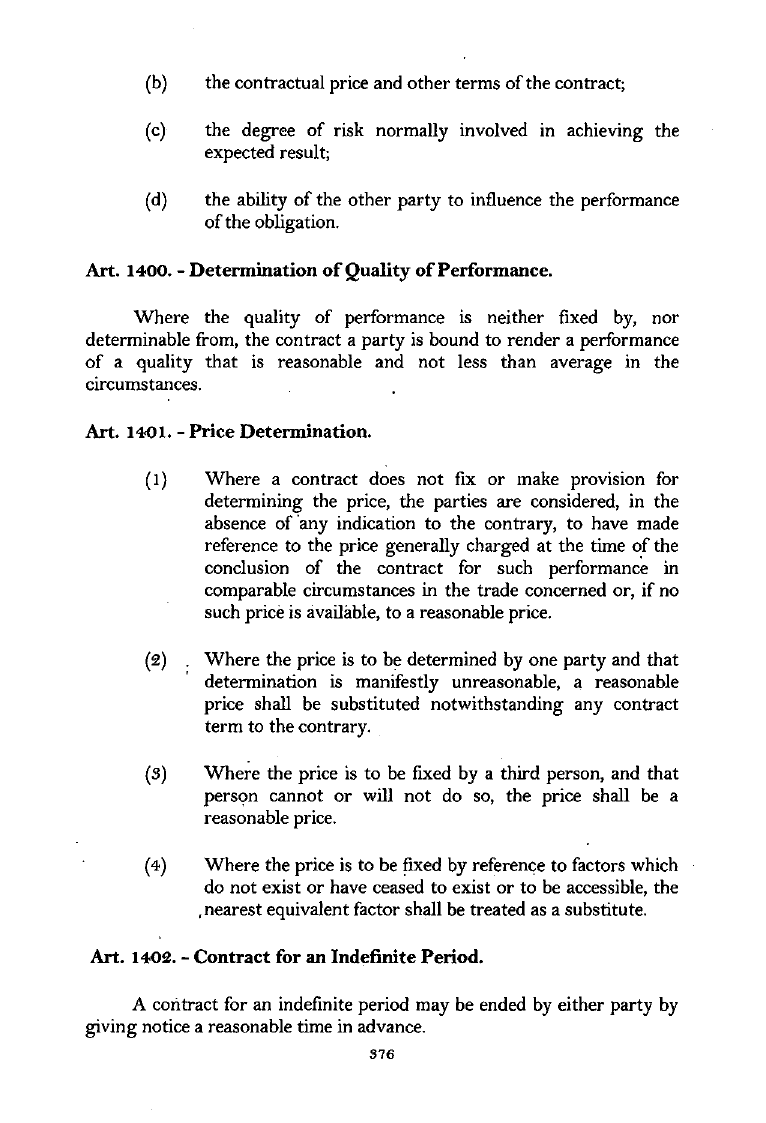 (b) the contractual price and other terms of the contract;

(c) the degree of risk normally involved in achieving the expected result;

(d) the ability of the other party to influence the performance of the obligation.

Art. 1400. - Determination of Quality of Performance.

Where the quality of performance is neither fixed by, nor determinable from, the contract a party is bound to render a performance of a quality that is reasonable and not less than average in the circumstances.

Art. 1401. - Price Determination.

(1) Where a contract does not fix or make provision for determining the price, the parties are considered, in the absence of any indication to the contrary, to have made reference to the price generally charged at the time of the conclusion of the contract for such performance in comparable circumstances in the trade concerned or, if no such price is available, to a reasonable price.

(2) Where the price is to be determined by one party and that determination is manifestly unreasonable, a reasonable price shall be substituted notwithstanding any contract term to the contrary.

(3) Where the price is to be fixed by a third person, and that person cannot or will not do so, the price shall be a reasonable price.

(4) Where the price is to be fixed by reference to factors which do not exist or have ceased to exist or to be accessible, the nearest equivalent factor shall be treated as a substitute.

Art. 1402. - Contract for an Indefinite Period.

A contract for an indefinite period may be ended by either party by giving notice a reasonable time in advance.

376